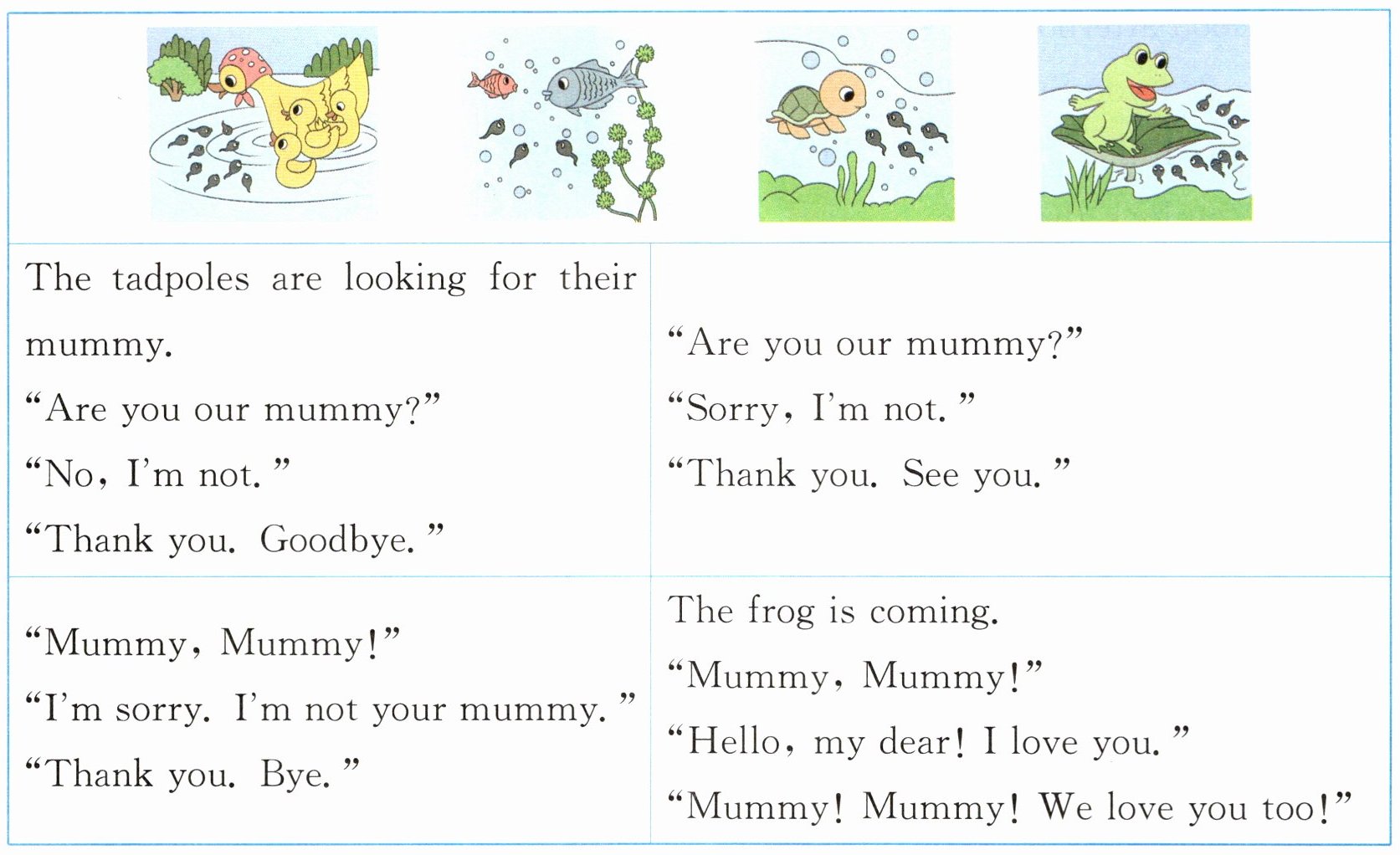 The tadpoles are looking for their mummy.

"Are you our mummy?"

"No, I'm not."

"Thank you. Goodbye."

"Are you our mummy?"

"Sorry, I'm not."

"Thank you. See you."

"Mummy, Mummy!"

"I'm sorry. I'm not your mummy."

"Thank you. Bye."

The frog is coming.

"Mummy, Mummy!"

"Hello, my dear! I love you."

"Mummy! Mummy! We love you too!"